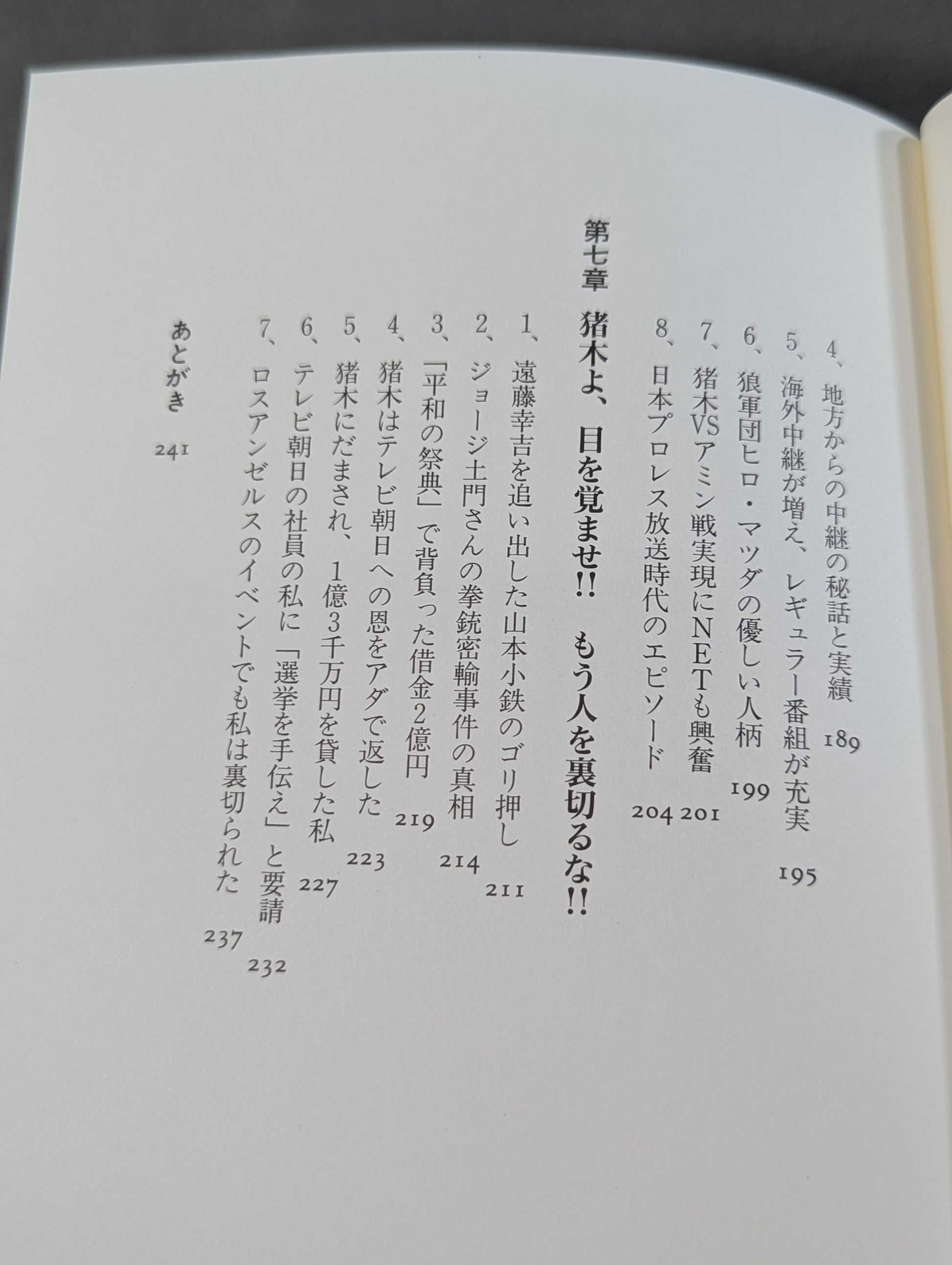 4、地方からの中継の秘話と実績 189
5、海外中継が増え、レギュラー番組が充実 195
6、狼軍団ヒロ・マツダの優しい人柄 199
7、猪木VSアミン戦実現にNETも興奮 201
8、日本プロレス放送時代のエピソード 204

第七章 猪木よ、目を覚ませ!! もう人を裏切るな!!

1、遠藤幸吉を追い出した山本小鉄のゴリ押し 211
2、ジョージ土門さんの拳銃密輸事件の真相 214
3、「平和の祭典」で背負った借金2億円 219
4、猪木はテレビ朝日への恩をアダで返した 223
5、猪木にだまされ、1億3千万円を貸した私 227
6、テレビ朝日の社員の私に「選挙を手伝え」と要請 232
7、ロスアンゼルスのイベントでも私は裏切られた 237

あとがき 241